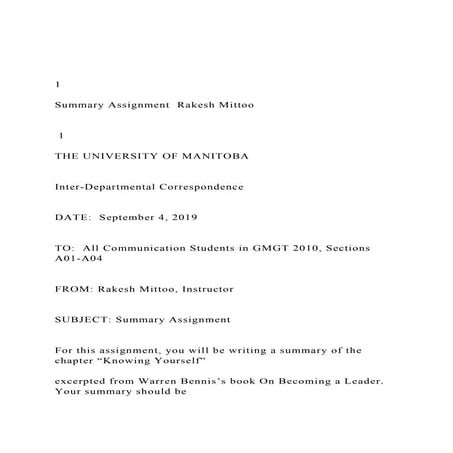 1

Summary Assignment  Rakesh Mittoo

1

THE UNIVERSITY OF MANITOBA

Inter-Departmental Correspondence

DATE:  September 4, 2019

TO:  All Communication Students in GMGT 2010, Sections A01-A04

FROM: Rakesh Mittoo, Instructor

SUBJECT: Summary Assignment

For this assignment, you will be writing a summary of the chapter “Knowing Yourself”

excerpted from Warren Bennis’s book On Becoming a Leader. Your summary should be